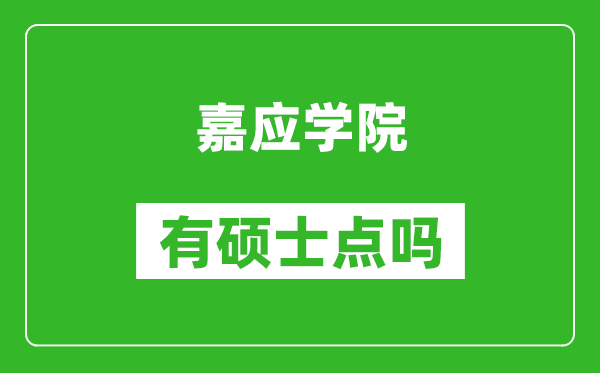 嘉应学院

有硕士点吗